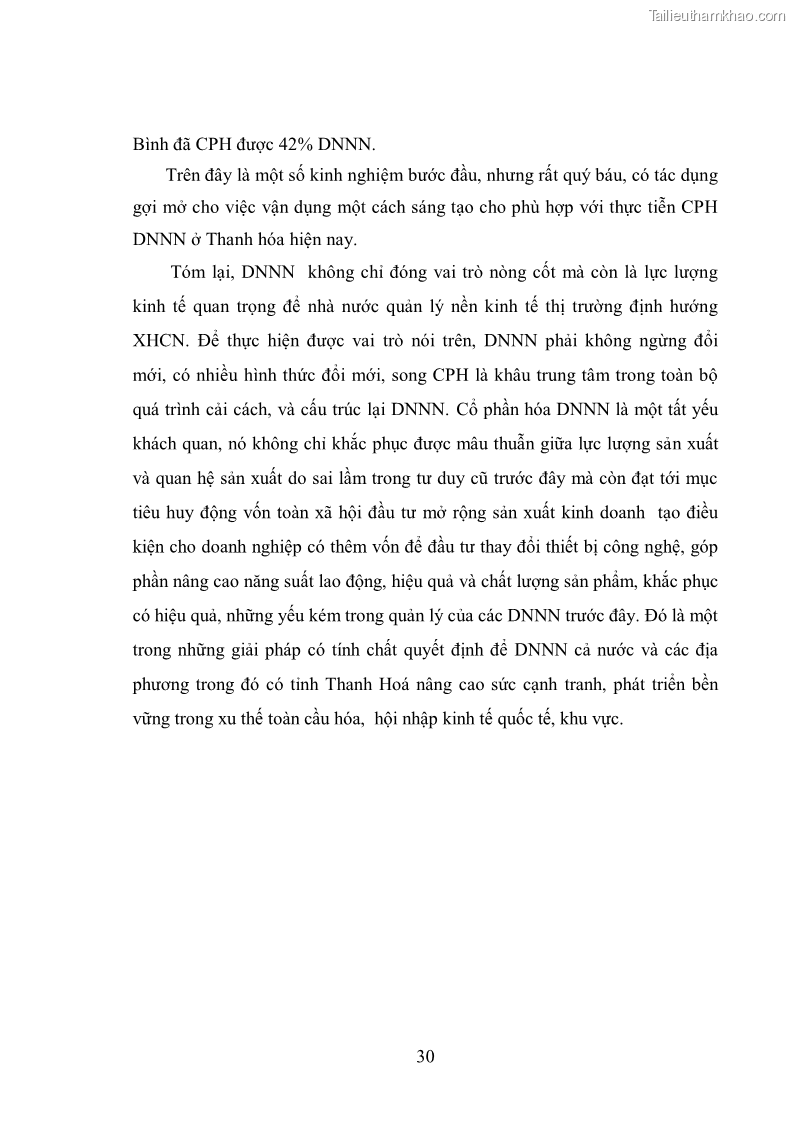 Tailieuthamkhao.com

Bình đã CPH được 42% DNNN.

Trên đây là một số kinh nghiệm bước đầu, nhưng rất quý báu, có tác dụng gợi mở cho việc vận dụng một cách sáng tạo cho phù hợp với thực tiễn CPH DNNN ở Thanh hóa hiện nay.

Tóm lại, DNNN không chỉ đóng vai trò nòng cốt mà còn là lực lượng kinh tế quan trọng để nhà nước quản lý nền kinh tế thị trường định hướng XHCN. Để thực hiện được vai trò nói trên, DNNN phải không ngừng đổi mới, có nhiều hình thức đổi mới, song CPH là khâu trung tâm trong toàn bộ quá trình cải cách, và cấu trúc lại DNNN. Cổ phần hóa DNNN là một tất yếu khách quan, nó không chỉ khắc phục được mâu thuẫn giữa lực lượng sản xuất và quan hệ sản xuất do sai lầm trong tư duy cũ trước đây mà còn đạt tới mục tiêu huy động vốn toàn xã hội đầu tư mở rộng sản xuất kinh doanh tạo điều kiện cho doanh nghiệp có thêm vốn để đầu tư thay đổi thiết bị công nghệ, góp phần nâng cao năng suất lao động, hiệu quả và chất lượng sản phẩm, khắc phục có hiệu quả, những yếu kém trong quản lý của các DNNN trước đây. Đó là một trong những giải pháp có tính chất quyết định để DNNN cả nước và các địa phương trong đó có tỉnh Thanh Hoá nâng cao sức cạnh tranh, phát triển bền vững trong xu thế toàn cầu hóa, hội nhập kinh tế quốc tế, khu vực.

30